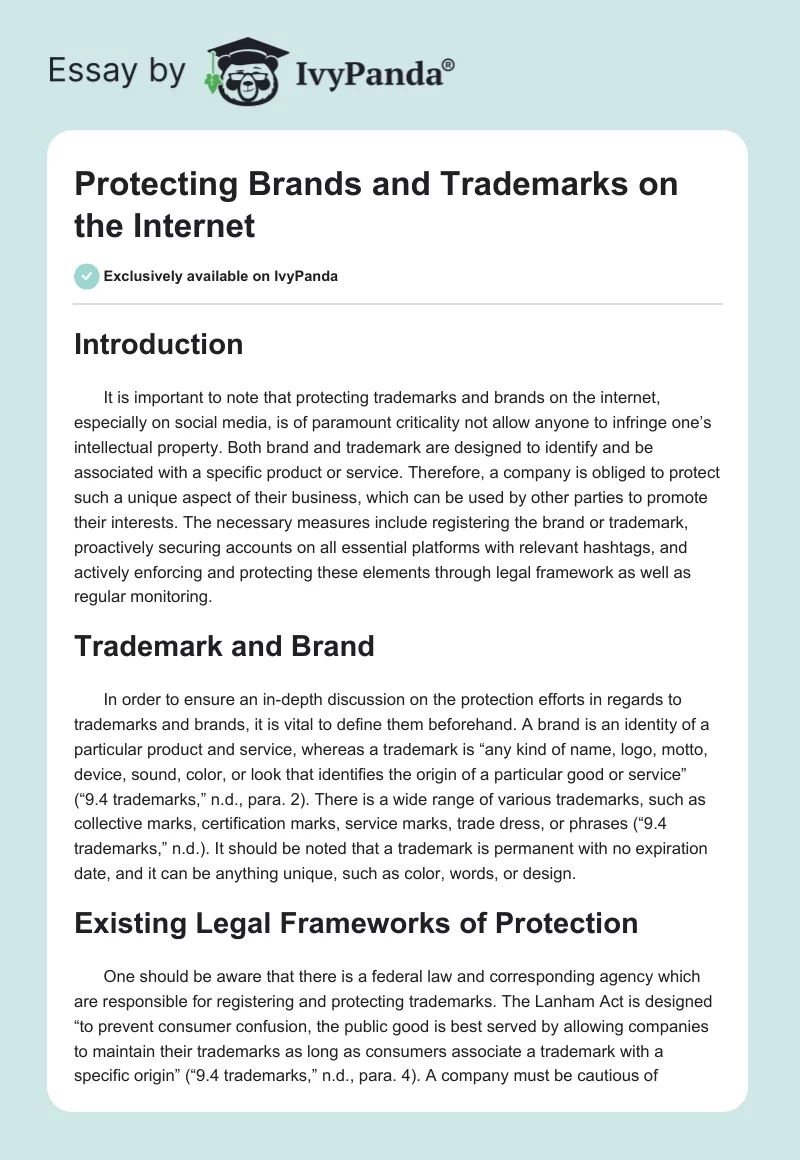 Essay by IvyPanda®

Protecting Brands and Trademarks on the Internet

Exclusively available on IvyPanda

Introduction

It is important to note that protecting trademarks and brands on the internet, especially on social media, is of paramount criticality not allow anyone to infringe one's intellectual property. Both brand and trademark are designed to identify and be associated with a specific product or service. Therefore, a company is obliged to protect such a unique aspect of their business, which can be used by other parties to promote their interests. The necessary measures include registering the brand or trademark, proactively securing accounts on all essential platforms with relevant hashtags, and actively enforcing and protecting these elements through legal framework as well as regular monitoring.

Trademark and Brand

In order to ensure an in-depth discussion on the protection efforts in regards to trademarks and brands, it is vital to define them beforehand. A brand is an identity of a particular product and service, whereas a trademark is "any kind of name, logo, motto, device, sound, color, or look that identifies the origin of a particular good or service" ("9.4 trademarks," n.d., para. 2). There is a wide range of various trademarks, such as collective marks, certification marks, service marks, trade dress, or phrases ("9.4 trademarks," n.d.). It should be noted that a trademark is permanent with no expiration date, and it can be anything unique, such as color, words, or design.

Existing Legal Frameworks of Protection

One should be aware that there is a federal law and corresponding agency which are responsible for registering and protecting trademarks. The Lanham Act is designed "to prevent consumer confusion, the public good is best served by allowing companies to maintain their trademarks as long as consumers associate a trademark with a specific origin" ("9.4 trademarks," n.d., para. 4). A company must be cautious of